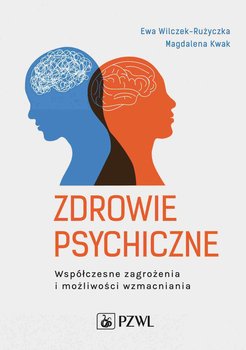 Ewa Wilczek-Rużyczka
Magdalena Kwak

ZDROWIE PSYCHICZNE

Współczesne zagrożenia i możliwości wzmacniania

PZWL